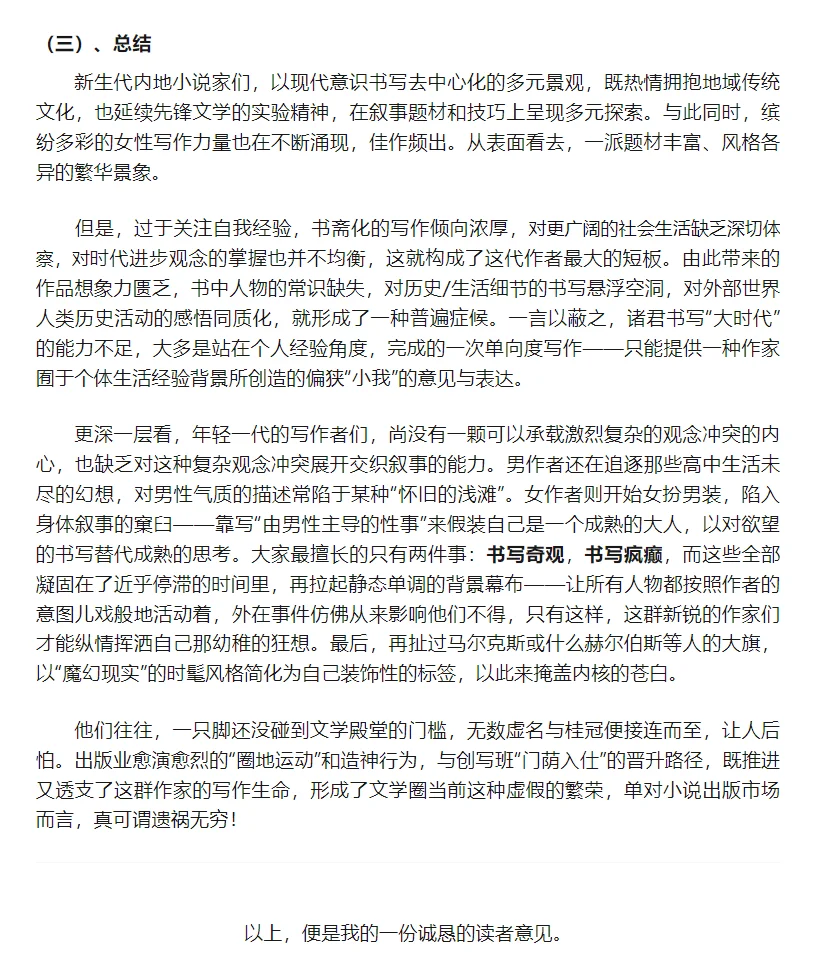 （三）、总结

新生代内地小说家们，以现代意识书写去中心化的多元景观，既热情拥抱地域传统文化，也延续先锋文学的实验精神，在叙事题材和技巧上呈现多元探索。与此同时，缤纷多彩的女性写作力量也在不断涌现，佳作频出。从表面看去，一派题材丰富、风格各异的繁华景象。

但是，过于关注自我经验，书斋化的写作倾向浓厚，对更广阔的社会生活缺乏深切体察，对时代进步观念的掌握也并不均衡，这就构成了这代作者最大的短板。由此带来的作品想象力匮乏，书中人物的常识缺失，对历史/生活细节的书写悬浮空洞，对外部世界人类历史活动的感悟同质化，就形成了一种普遍症候。一言以蔽之，诸君书写“大时代”的能力不足，大多是站在个人经验角度，完成的一次单向度写作——只能提供一种作家囿于个体生活经验背景所创造的偏狭“小我”的意见与表达。

更深一层看，年轻一代的写作者们，尚没有一颗可以承载激烈复杂的观念冲突的内心，也缺乏对这种复杂观念冲突展开交织叙事的能力。男作者还在追逐那些高中生活未尽的幻想，对男性气质的描述常陷于某种“怀旧的浅滩”。女作者则开始女扮男装，陷入身体叙事的窠臼——靠写“由男性主导的性事”来假装自己是一个成熟的大人，以对欲望的书写替代成熟的思考。大家最擅长的只有两件事：书写奇观，书写疯癫，而这些全部凝固在了近乎停滞的时间里，再拉起静态单调的背景幕布——让所有人物都按照作者的意图儿戏般地活动着，外在事件仿佛从来影响他们不得，只有这样，这群新锐的作家们才能纵情挥洒自己那幼稚的狂想。最后，再扯过马尔克斯或什么赫尔伯斯等人的大旗，以“魔幻现实”的时髦风格简化为自己装饰性的标签，以此来掩盖内核的苍白。

他们往往，一只脚还没碰到文学殿堂的门槛，无数虚名与桂冠便接连而至，让人后怕。出版业愈演愈烈的“圈地运动”和造神行为，与创写班“门荫入仕”的晋升路径，既推进又透支了这群作家的写作生命，形成了文学圈当前这种虚假的繁荣，单对小说出版市场而言，真可谓遗祸无穷！

以上，便是我的一份诚恳的读者意见。